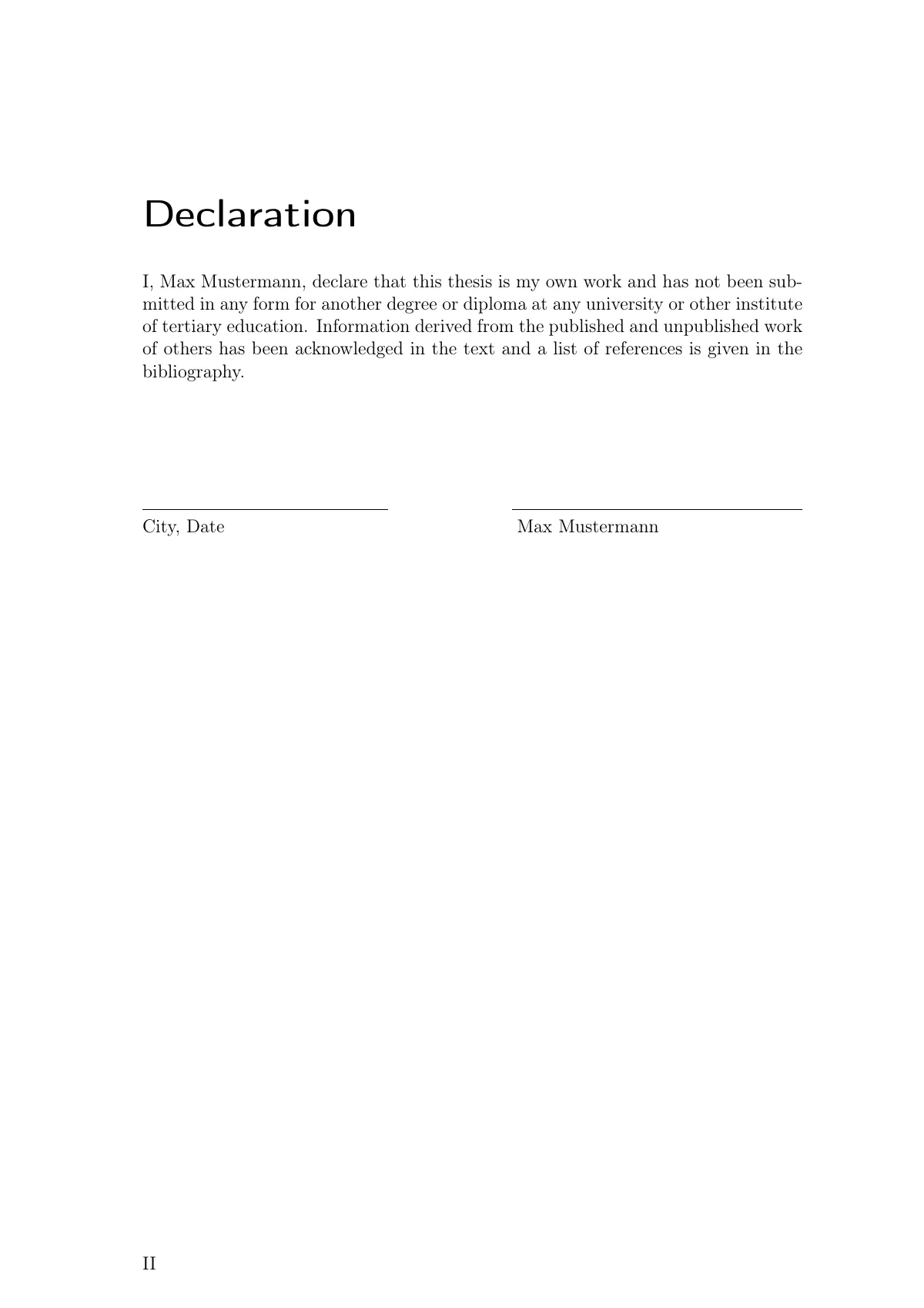 Declaration

I, Max Mustermann, declare that this thesis is my own work and has not been submitted in any form for another degree or diploma at any university or other institute of tertiary education. Information derived from the published and unpublished work of others has been acknowledged in the text and a list of references is given in the bibliography.

____
City, Date

____
Max Mustermann

II